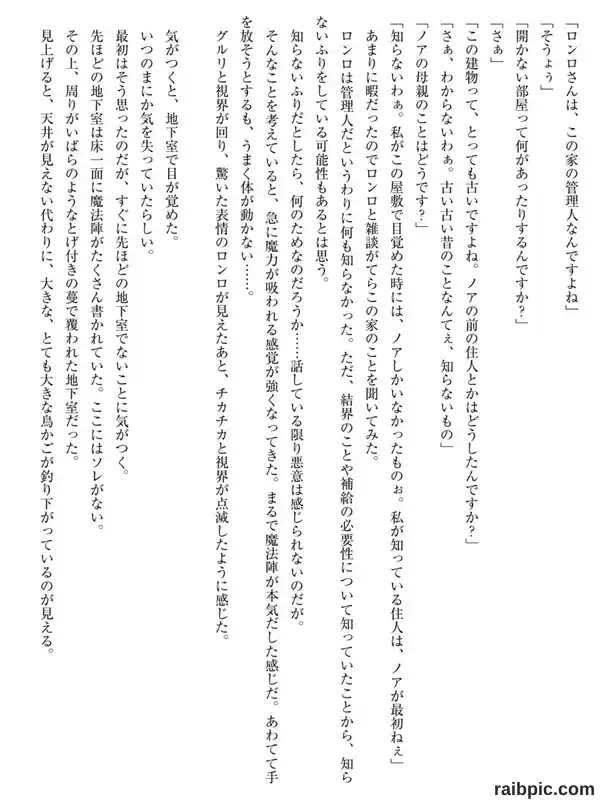 「ロンロさんは、この家の管理人なんですよね」
「そうょぅ」
「開かない部屋って何があったりするんですか？」
「さぁ」
「この建物って、とっても古いですよね。ノアの前の住人とかはどうしたんですか？」
「さぁ、わからないわぁ。古い古い昔のことなんてぇ、知らないもの」
「ノアの母親のことはどうです？」
「知らないわぁ。私がこの屋敷で目覚めた時には、ノアしかいなかったものぉ。私が知っている住人は、ノアが最初ねぇ」
あまりに暇だったのでロンロと雑談がてらこの家のことを聞いてみた。
ロンロは管理人だというわりに何も知らなかった。ただ、結界のことや補給の必要性について知っていたことから、知らないふりをしている可能性もあるとは思う。
知らないふりだとしたら、何のためなのだろうか……話している限り悪意は感じられないのだが。
そんなことを考えていると、急に魔力が吸われる感覚が強くなってきた。まるで魔法陣が本気だした感じだ。あわてて手を放そうとするも、うまく体が動かない……。
グルリと視界が回り、驚いた表情のロンロが見えたあと、チカチカと視界が点滅したように感じた。

気がつくと、地下室で目が覚めた。
いつのまにか気を失っていたらしい。
最初はそう思ったのだが、すぐに先ほどの地下室でないことに気がつく。
先ほどの地下室は床一面に魔法陣がたくさん書かれていた。ここにはソレがない。
その上、周りがいばらのようなとげ付きの蔓で覆われた地下室だった。
見上げると、天井が見えない代わりに、大きな、とても大きな鳥かごが釣り下がっているのが見える。

raibpic.com